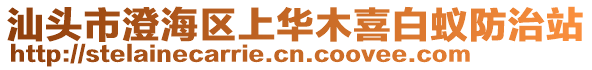 汕头市澄海区上华木喜白蚁防治站
http://stelainecarrie.cn.coovee.com